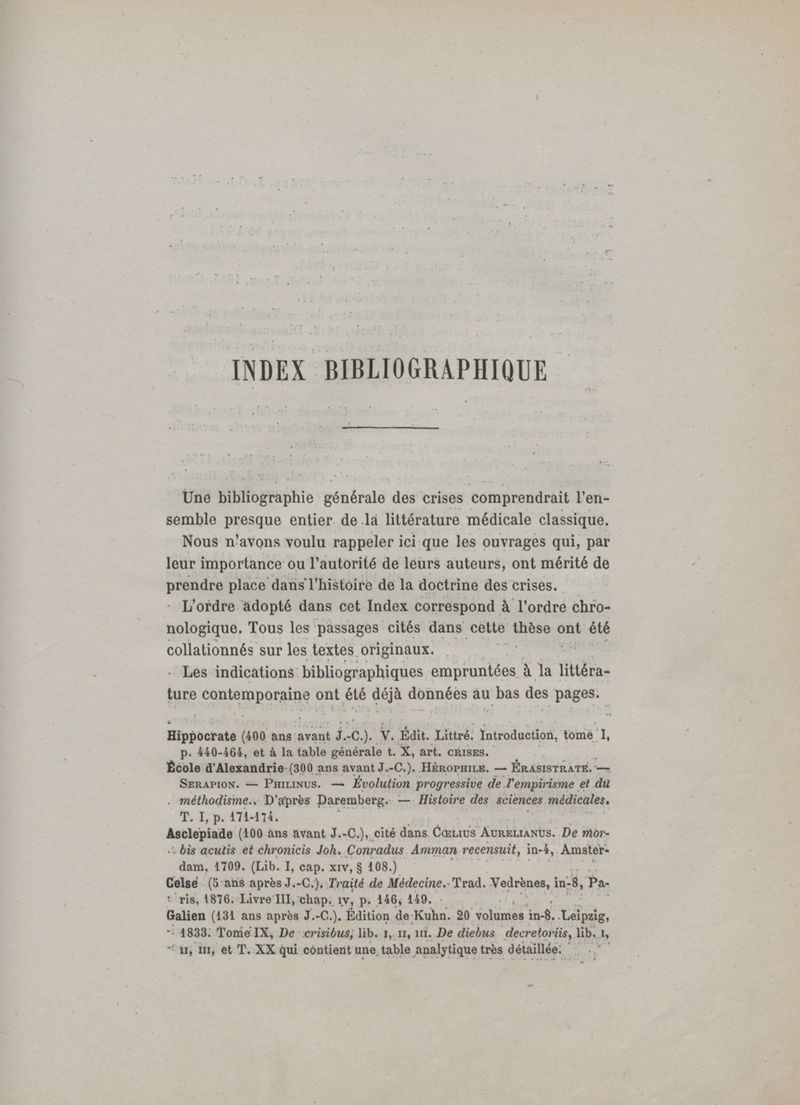 INDEX BIBLIOGRAPHIQUE

Une bibliographie générale des crises comprendrait l'ensemble presque entier de la littérature médicale classique. Nous n'avons voulu rappeler ici que les ouvrages qui, par leur importance ou l'autorité de leurs auteurs, ont mérité de prendre place dans l'histoire de la doctrine des crises.

L'ordre adopté dans cet Index correspond à l'ordre chronologique. Tous les passages cités dans cette thèse ont été collationnés sur les textes originaux.

Les indications bibliographiques empruntées à la littérature contemporaine ont été déjà données au bas des pages.

Hippocrate (400 ans avant J.-C.). V. Édit. Littré. Introduction, tome I, p. 440-464, et à la table générale t. X, art. CRISES.

École d'Alexandrie (300 ans avant J.-C.). HÉROPHILE. — ÉRASISTRATE. — SERAPION. — PHILINUS. — Évolution progressive de l'empirisme et du méthodisme. D'après Daremberg. — Histoire des sciences médicales. T. I, p. 171-174.

Asclepiade (100 ans avant J.-C.), cité dans CŒLIUS AURELIANUS. De morbis acutis et chronicis Joh. Conradus Amman recensuit, in-4, Amsterdam, 1709. (Lib. I, cap. XIV, § 108.)

Celse (5 ans après J.-C.). Traité de Médecine. Trad. Vedrènes, in-8, Paris, 1876. Livre III, chap. IV, p. 146, 149.

Galien (131 ans après J.-C.). Édition de Kuhn. 20 volumes in-8. Leipzig, 1833. Tome IX, De crisibus, lib. I, II, III. De diebus decretoriis, lib. I, II, III, et T. XX qui contient une table analytique très détaillée.